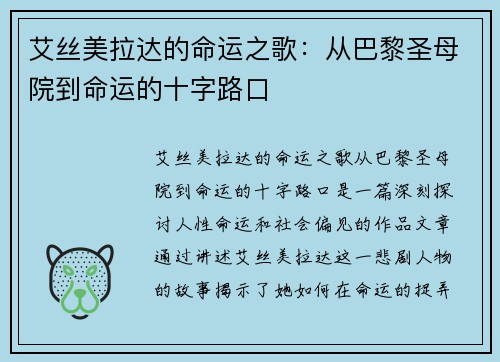 艾丝美拉达的命运之歌：从巴黎圣母院到命运的十字路口

艾丝美拉达的命运之歌从巴黎圣母院到命运的十字路口是一篇深刻探讨人性命运和社会偏见的作品文章通过讲述艾丝美拉达这一悲剧人物的故事揭示了她如何在命运的捉弄